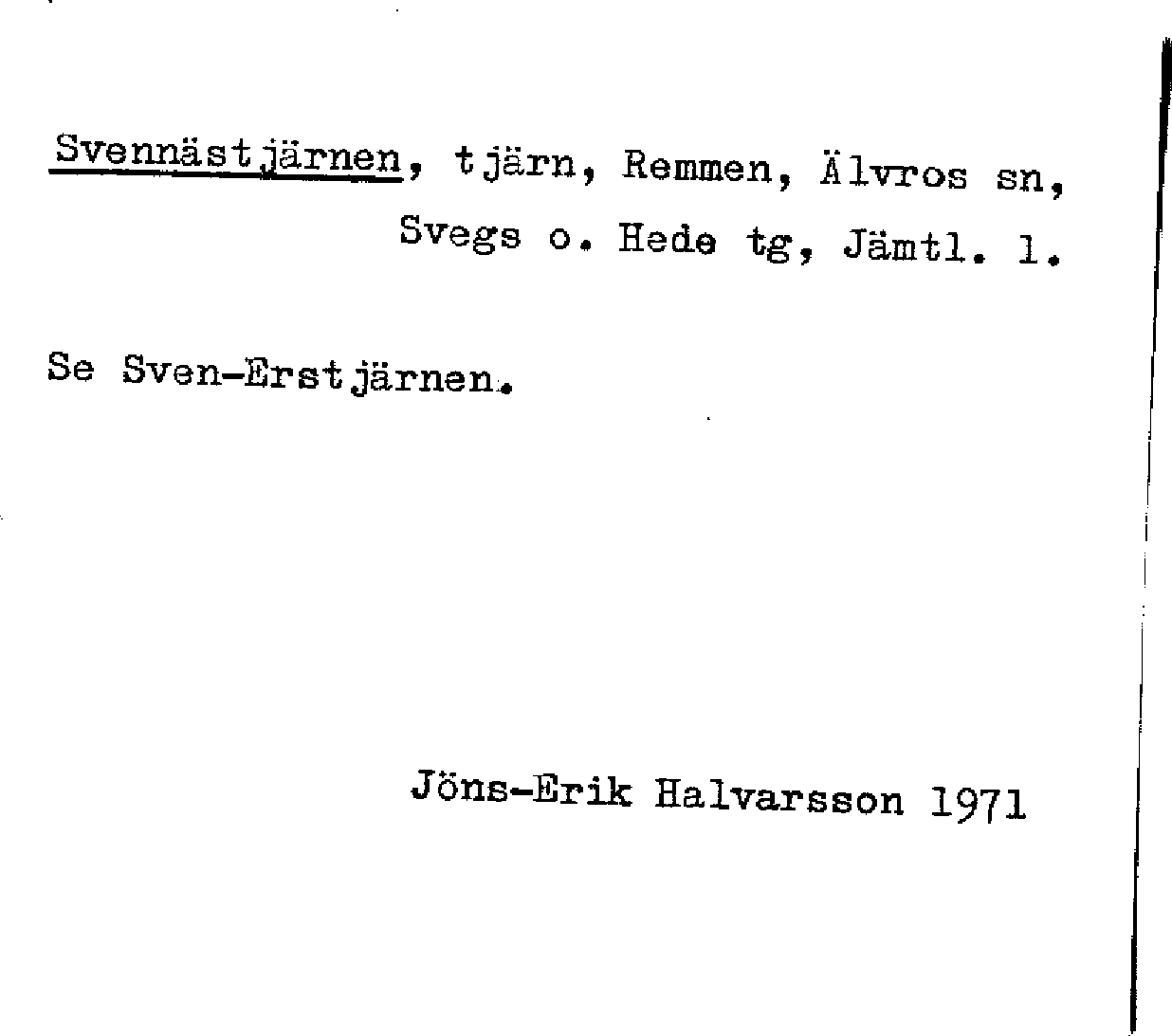 Svennästjärnen, tjärn, Remmen, Älvros sn, Svegs o. Hede tg, Jämtl. l.

Se Sven-Erstjärnen.

Jöns-Erik Halvarsson 1971